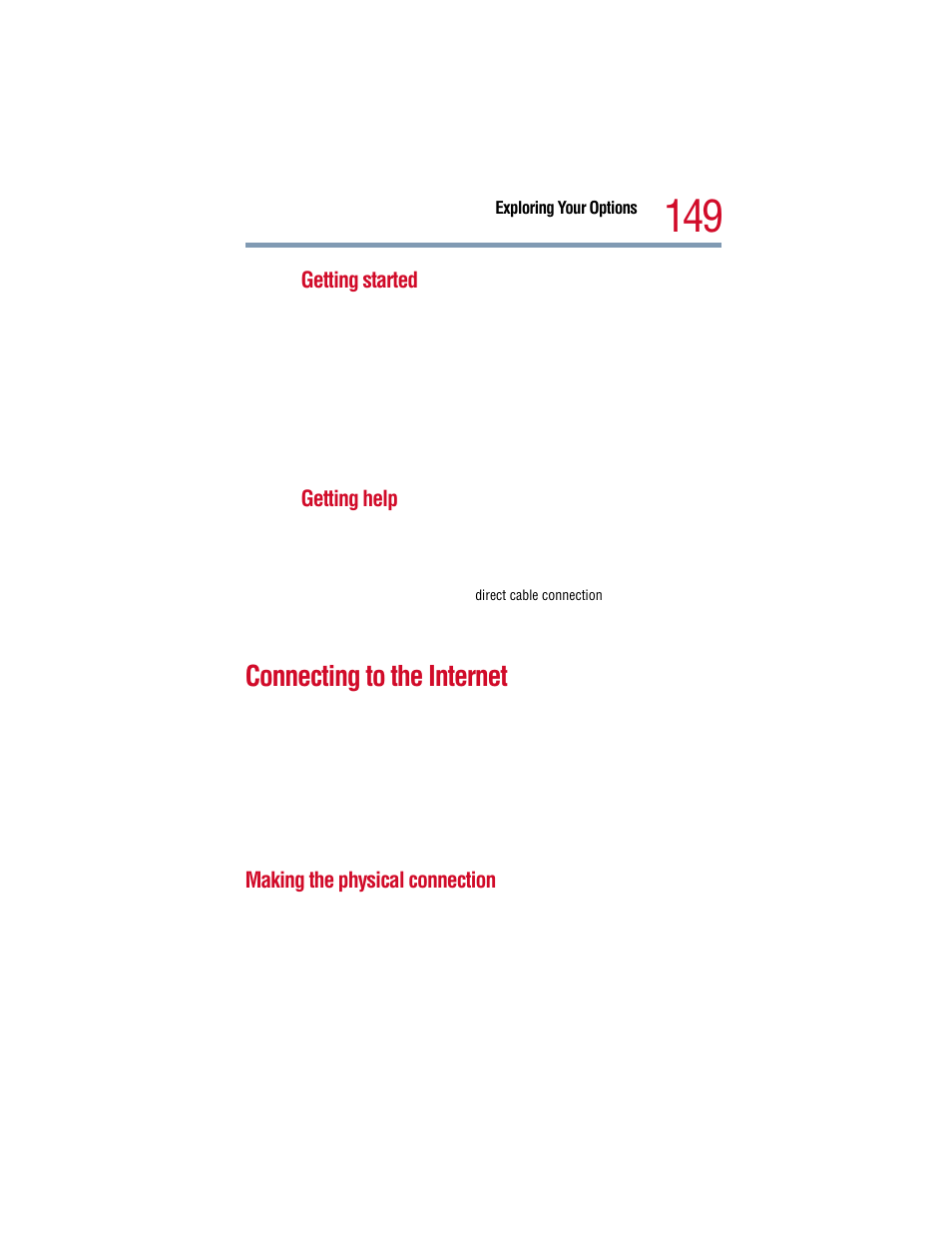 Exploring Your Options 149

Getting started

Getting help

direct cable connection

Connecting to the Internet

Making the physical connection